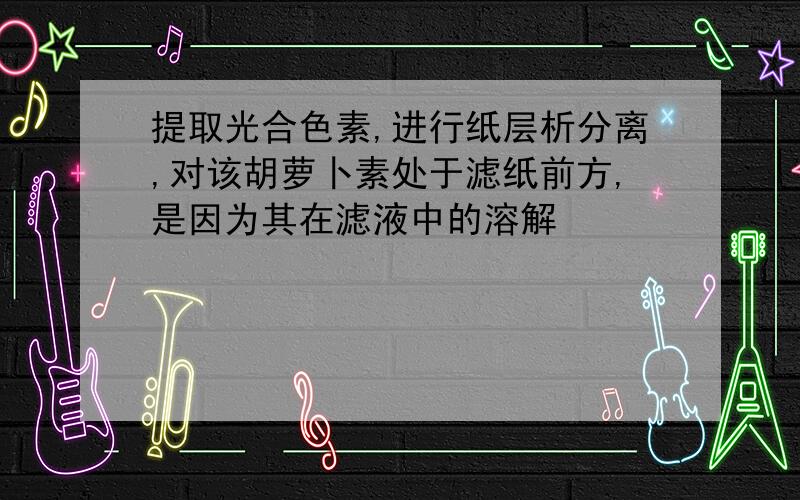 提取光合色素,进行纸层析分离,对该胡萝卜素处于滤纸前方,是因为其在滤液中的溶解